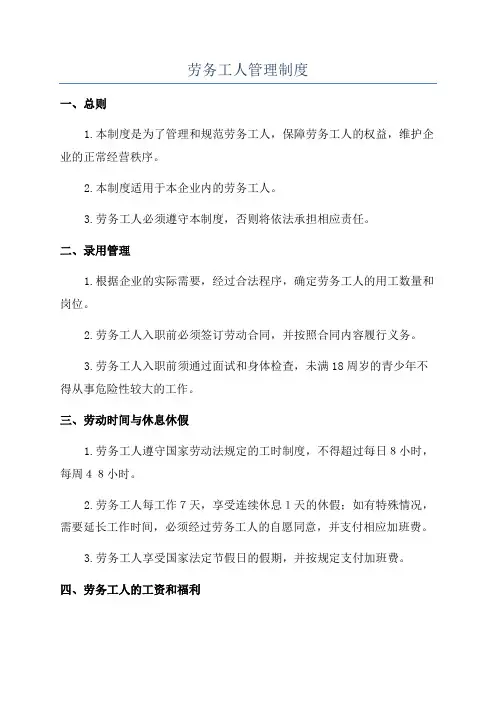 劳务工人管理制度

一、总则

1.本制度是为了管理和规范劳务工人，保障劳务工人的权益，维护企业的正常经营秩序。

2.本制度适用于本企业内的劳务工人。

3.劳务工人必须遵守本制度，否则将依法承担相应责任。

二、录用管理

1.根据企业的实际需要，经过合法程序，确定劳务工人的用工数量和岗位。

2.劳务工人入职前必须签订劳动合同，并按照合同内容履行义务。

3.劳务工人入职前须通过面试和身体检查，未满18周岁的青少年不得从事危险性较大的工作。

三、劳动时间与休息休假

1.劳务工人遵守国家劳动法规定的工时制度，不得超过每日8小时，每周4 8小时。

2.劳务工人每工作7天，享受连续休息1天的休假；如有特殊情况，需要延长工作时间，必须经过劳务工人的自愿同意，并支付相应加班费。

3.劳务工人享受国家法定节假日的假期，并按规定支付加班费。

四、劳务工人的工资和福利